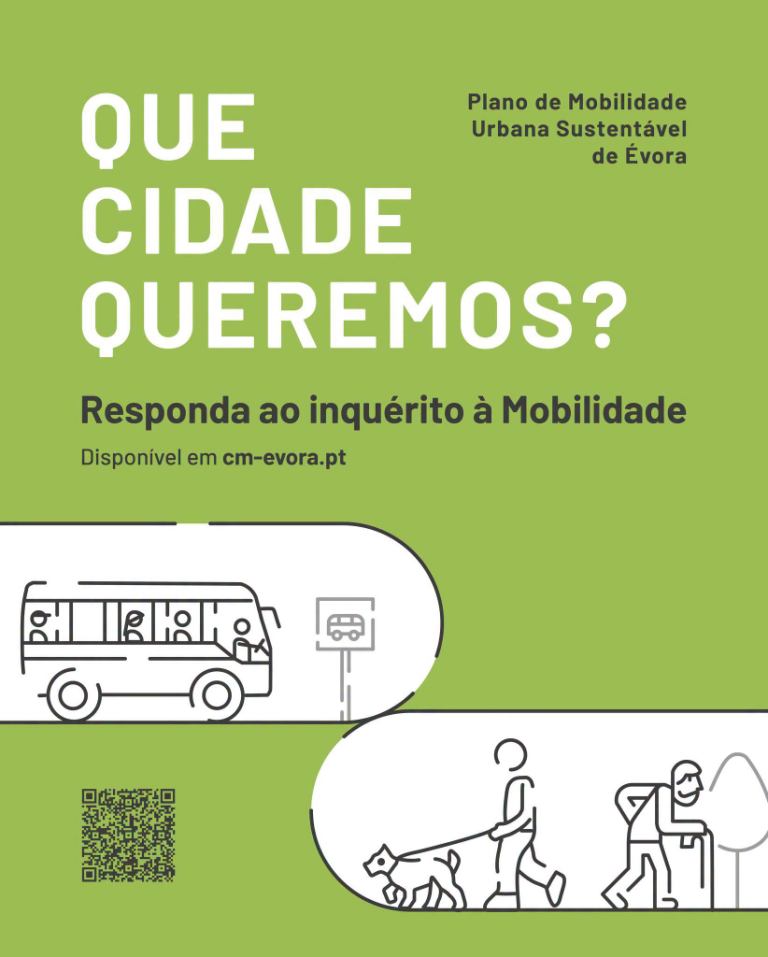 QUE
CIDADE
QUEREMOS?

Plano de Mobilidade
Urbana Sustentável
de Évora

Responda ao inquérito à Mobilidade

Disponível em cm-evora.pt